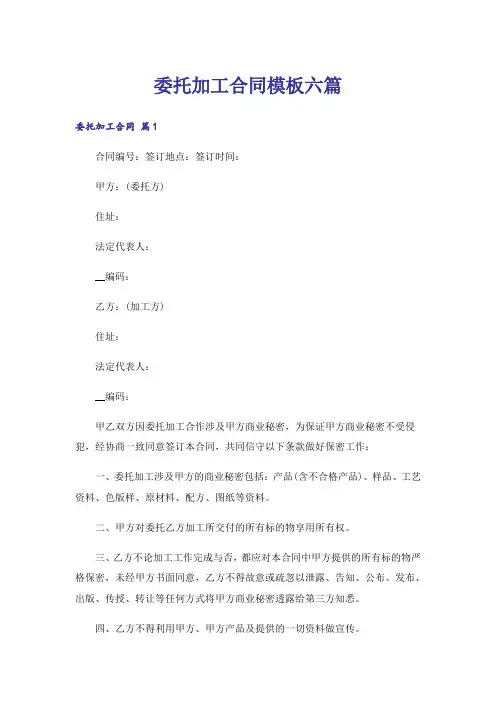 委托加工合同模板六篇

委托加工合同 篇1

合同编号：签订地点：签订时间：

甲方：（委托方）

住址：

法定代表人：

__编码：

乙方：（加工方）

住址：

法定代表人：

__编码：

甲乙双方因委托加工合作涉及甲方商业秘密，为保证甲方商业秘密不受侵犯，经协商一致同意签订本合同，共同信守以下条款做好保密工作：

一、委托加工涉及甲方的商业秘密包括：产品(含不合格产品)、样品、工艺资料、色版样、原材料、配方、图纸等资料。

二、甲方对委托乙方加工所交付的所有标的物享用所有权。

三、乙方不论加工工作完成与否，都应对本合同中甲方提供的所有标的物严格保密，未经甲方书面同意，乙方不得故意或疏忽以泄露、告知、公布、发布、出版、传授、转让等任何方式将甲方商业秘密透露给第三方知悉。

四、乙方不得利用甲方、甲方产品及提供的一切资料做宣传。